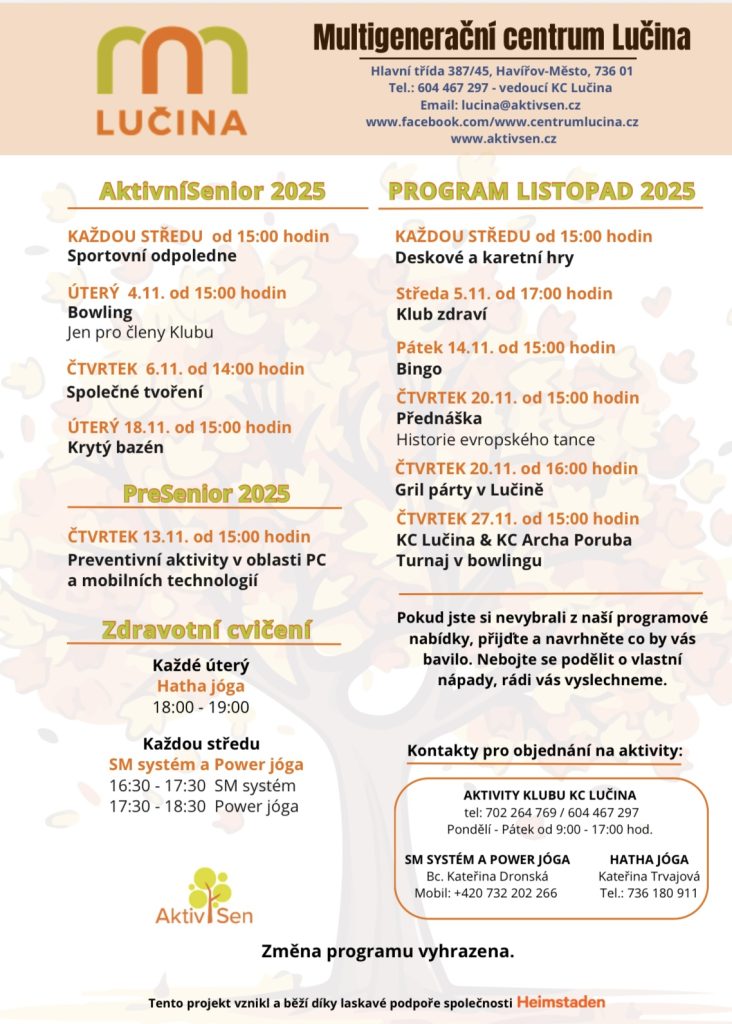 LUČINA

Multigenerační centrum Lučina

Hlavní třída 387/45, Havířov-Město, 736 01
Tel.: 604 467 297 - vedoucí KC Lučina
Email: lucina@aktivsen.cz
www.facebook.com/www.centrumlucina.cz
www.aktivsen.cz

AktivníSenior 2025

KAŽDOU STŘEDU od 15:00 hodin
Sportovní odpoledne

ÚTERÝ 4.11. od 15:00 hodin
Bowling
Jen pro členy Klubu

ČTVRTEK 6.11. od 14:00 hodin
Společné tvoření

ÚTERÝ 18.11. od 15:00 hodin
Krytý bazén

PreSenior 2025

ČTVRTEK 13.11. od 15:00 hodin
Preventivní aktivity v oblasti PC a mobilních technologií

Zdravotní cvičení

Každé úterý
Hatha jóga
18:00 - 19:00

Každou středu
SM systém a Power jóga
16:30 - 17:30 SM systém
17:30 - 18:30 Power jóga

AktivSen

PROGRAM LISTOPAD 2025

KAŽDOU STŘEDU od 15:00 hodin
Deskové a karetní hry

Středa 5.11. od 17:00 hodin
Klub zdraví

Pátek 14.11. od 15:00 hodin
Bingo

ČTVRTEK 20.11. od 15:00 hodin
Přednáška
Historie evropského tance

ČTVRTEK 20.11. od 16:00 hodin
Gril párty v Lučině

ČTVRTEK 27.11. od 15:00 hodin
KC Lučina & KC Archa Poruba
Turnaj v bowlingu

Pokud jste si nevybrali z naší programové nabídky, přijďte a navrhněte co by vás bavilo. Nebojte se podělit o vlastní nápady, rádi vás vyslechneme.

Kontakty pro objednání na aktivity:

AKTIVITY KLUBU KC LUČINA
tel: 702 264 769 / 604 467 297
Pondělí - Pátek od 9:00 - 17:00 hod.

SM SYSTÉM A POWER JÓGA
Bc. Kateřina Dronská
Mobil: +420 732 202 266

HATHA JÓGA
Kateřina Trvajová
Tel.: 736 180 911

Změna programu vyhrazena.

Tento projekt vznikl a běží díky laskavé podpoře společnosti Heimstaden